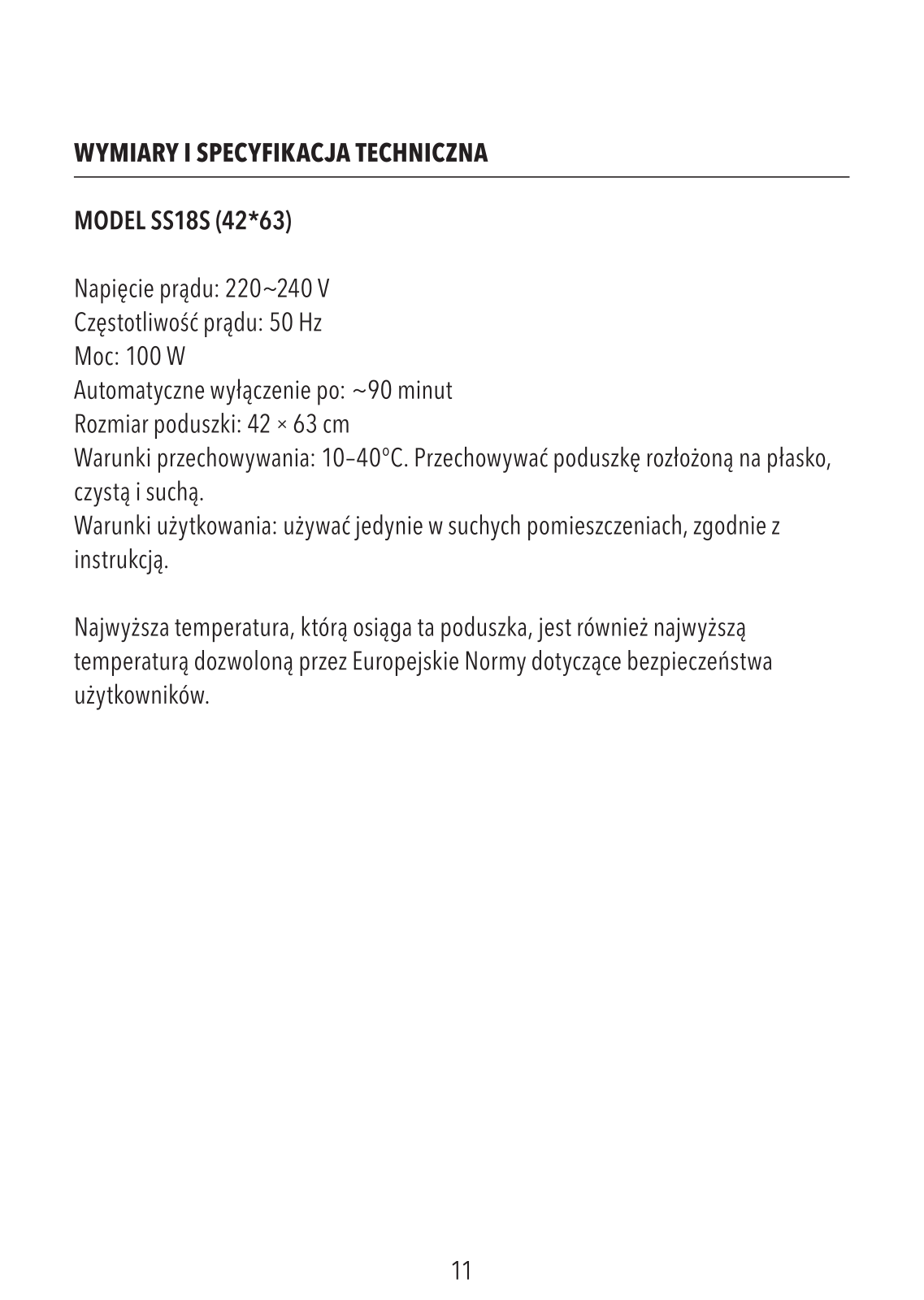 WYMIARY I SPECYFIKACJA TECHNICZNA

MODEL SS18S (42*63)

Napięcie prądu: 220~240 V
Częstotliwość prądu: 50 Hz
Moc: 100 W
Automatyczne wyłączenie po: ~90 minut
Rozmiar poduszki: 42 × 63 cm
Warunki przechowywania: 10–40°C. Przechowywać poduszkę rozłożoną na płasko, czystą i suchą.
Warunki użytkowania: używać jedynie w suchych pomieszczeniach, zgodnie z instrukcją.

Najwyższa temperatura, którą osiąga ta poduszka, jest również najwyższą temperaturą dozwoloną przez Europejskie Normy dotyczące bezpieczeństwa użytkowników.

11